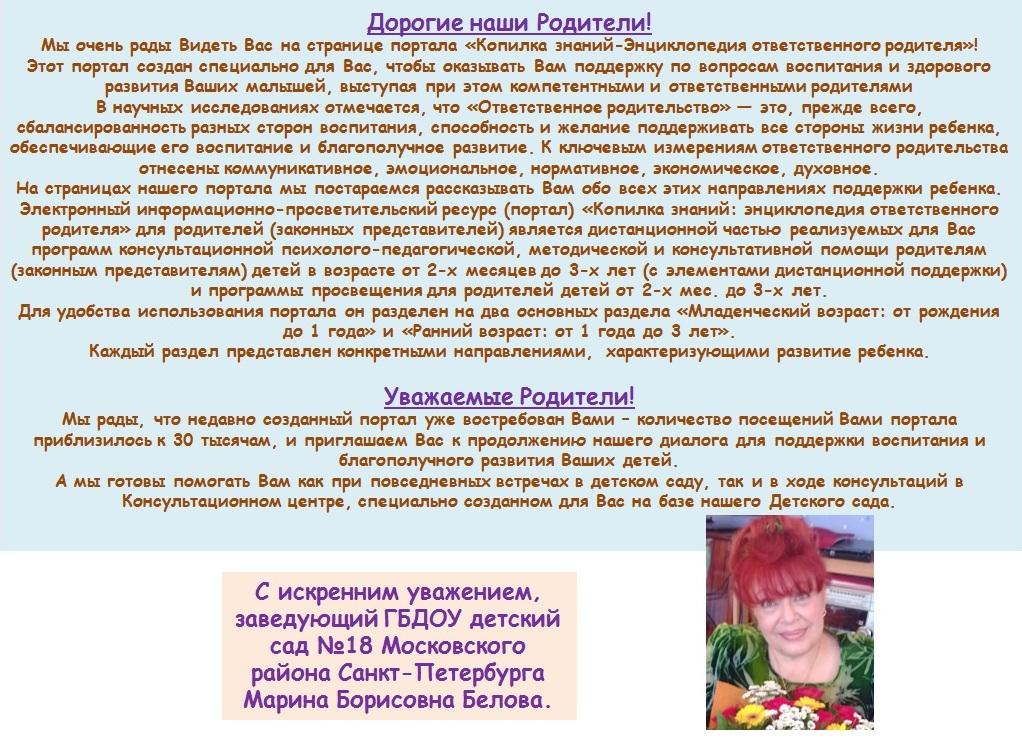 Дорогие наши Родители!

Мы очень рады Видеть Вас на странице портала «Копилка знаний-Энциклопедия ответственного родителя»! Этот портал создан специально для Вас, чтобы оказывать Вам поддержку по вопросам воспитания и здорового развития Ваших малышей, выступая при этом компетентными и ответственными родителями

В научных исследованиях отмечается, что «Ответственное родительство» — это, прежде всего, сбалансированность разных сторон воспитания, способность и желание поддерживать все стороны жизни ребенка, обеспечивающие его воспитание и благополучное развитие. К ключевым измерениям ответственного родительства отнесены коммуникативное, эмоциональное, нормативное, экономическое, духовное.

На страницах нашего портала мы постараемся рассказывать Вам обо всех этих направлениях поддержки ребенка.

Электронный информационно-просветительский ресурс (портал) «Копилка знаний: энциклопедия ответственного родителя» для родителей (законных представителей) является дистанционной частью реализуемых для Вас программ консультационной психолого-педагогической, методической и консультативной помощи родителям (законным представителям) детей в возрасте от 2-х месяцев до 3-х лет (с элементами дистанционной поддержки) и программы просвещения для родителей детей от 2-х мес. до 3-х лет.

Для удобства использования портала он разделен на два основных раздела «Младенческий возраст: от рождения до 1 года» и «Ранний возраст: от 1 года до 3 лет».

Каждый раздел представлен конкретными направлениями, характеризующими развитие ребенка.

Уважаемые Родители!

Мы рады, что недавно созданный портал уже востребован Вами – количество посещений Вами портала приблизилось к 30 тысячам, и приглашаем Вас к продолжению нашего диалога для поддержки воспитания и благополучного развития Ваших детей.

А мы готовы помогать Вам как при повседневных встречах в детском саду, так и в ходе консультаций в Консультационном центре, специально созданном для Вас на базе нашего Детского сада.

С искренним уважением, заведующий ГБДОУ детский сад №18 Московского района Санкт-Петербурга Марина Борисовна Белова.